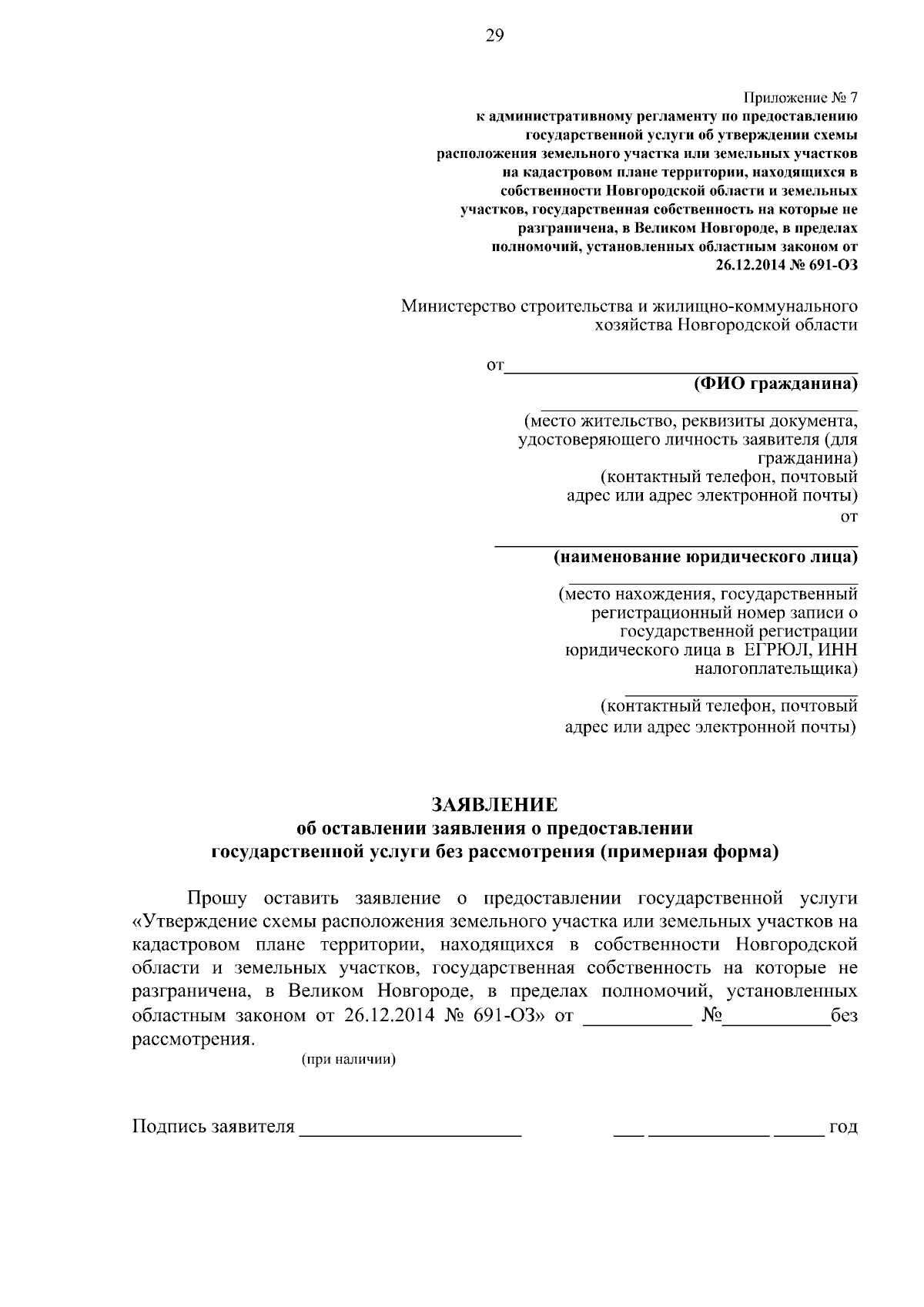 29

Приложение № 7
к административному регламенту по предоставлению государственной услуги об утверждении схемы расположения земельного участка или земельных участков на кадастровом плане территории, находящихся в собственности Новгородской области и земельных участков, государственная собственность на которые не разграничена, в Великом Новгороде, в пределах полномочий, установленных областным законом от 26.12.2014 № 691-ОЗ

Министерство строительства и жилищно-коммунального хозяйства Новгородской области

от____
(ФИО гражданина)

____
(место жительство, реквизиты документа, удостоверяющего личность заявителя (для гражданина)
(контактный телефон, почтовый адрес или адрес электронной почты)
от

____
(наименование юридического лица)

____
(место нахождения, государственный регистрационный номер записи о государственной регистрации юридического лица в ЕГРЮЛ, ИНН налогоплательщика)

____
(контактный телефон, почтовый адрес или адрес электронной почты)

ЗАЯВЛЕНИЕ
об оставлении заявления о предоставлении государственной услуги без рассмотрения (примерная форма)

Прошу оставить заявление о предоставлении государственной услуги «Утверждение схемы расположения земельного участка или земельных участков на кадастровом плане территории, находящихся в собственности Новгородской области и земельных участков, государственная собственность на которые не разграничена, в Великом Новгороде, в пределах полномочий, установленных областным законом от 26.12.2014 № 691-ОЗ» от ____ №____без рассмотрения.
(при наличии)

Подпись заявителя ____ ____ ____ ____ год